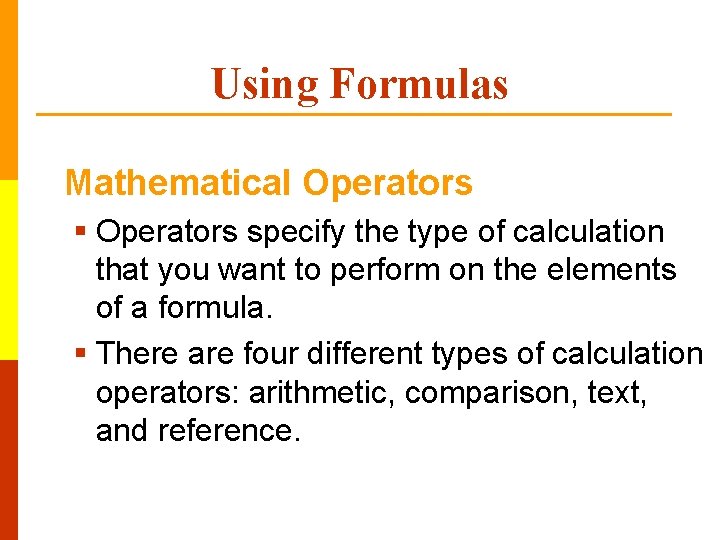 Using Formulas

Mathematical Operators

• Operators specify the type of calculation that you want to perform on the elements of a formula.

• There are four different types of calculation operators: arithmetic, comparison, text, and reference.